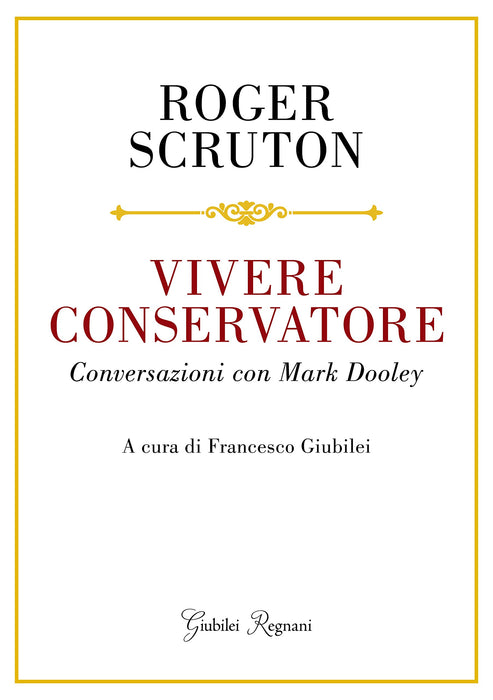 ROGER
SCRUTON

VIVERE
CONSERVATORE

Conversazioni con Mark Dooley

A cura di Francesco Giubilei

Giubilei Regnani